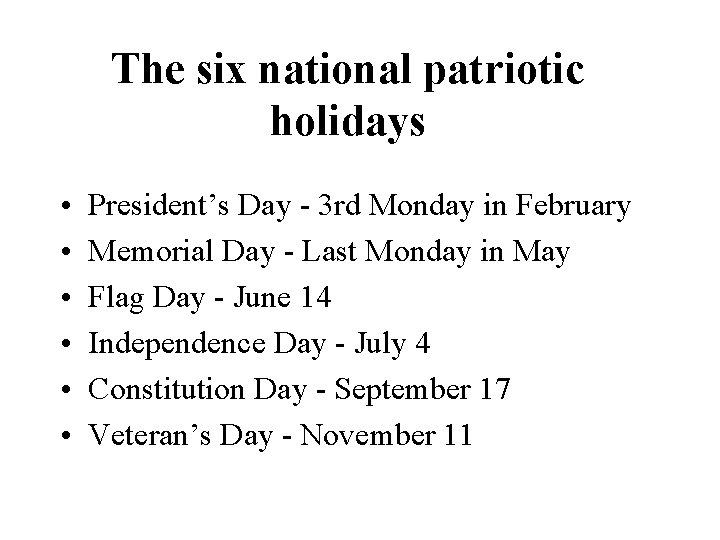 The six national patriotic holidays

• President's Day - 3rd Monday in February
• Memorial Day - Last Monday in May
• Flag Day - June 14
• Independence Day - July 4
• Constitution Day - September 17
• Veteran's Day - November 11